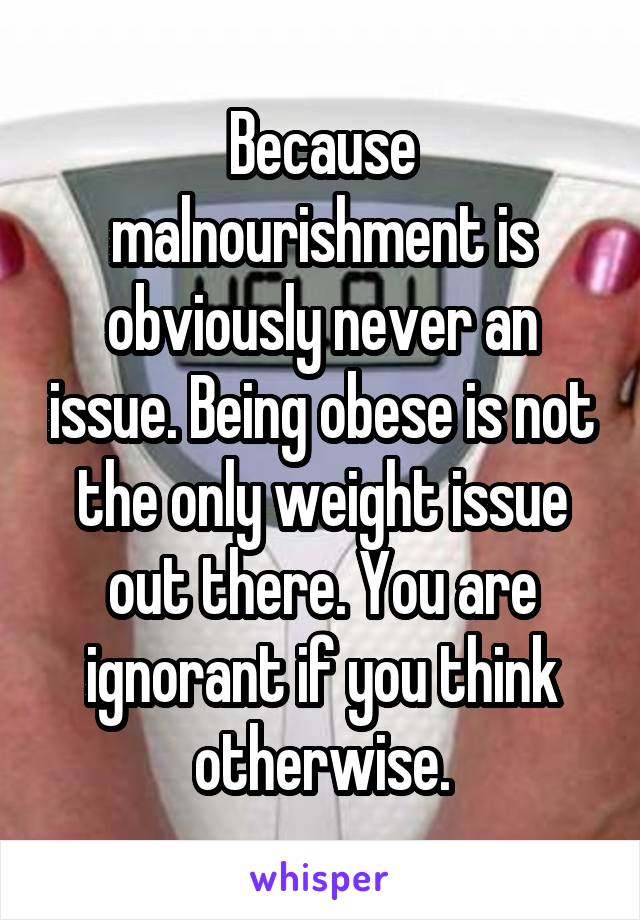 Because malnourishment is obviously never an issue. Being obese is not the only weight issue out there. You are ignorant if you think otherwise.

whisper